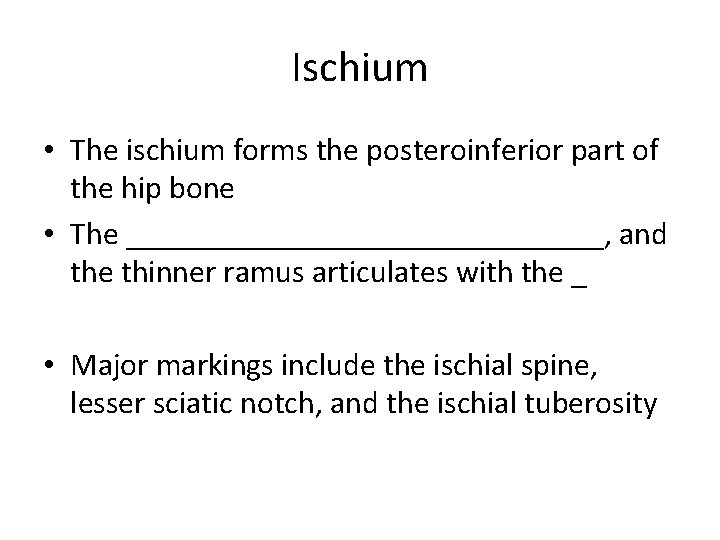 Ischium

• The ischium forms the posteroinferior part of the hip bone

• The ______________________________, and the thinner ramus articulates with the _

• Major markings include the ischial spine, lesser sciatic notch, and the ischial tuberosity